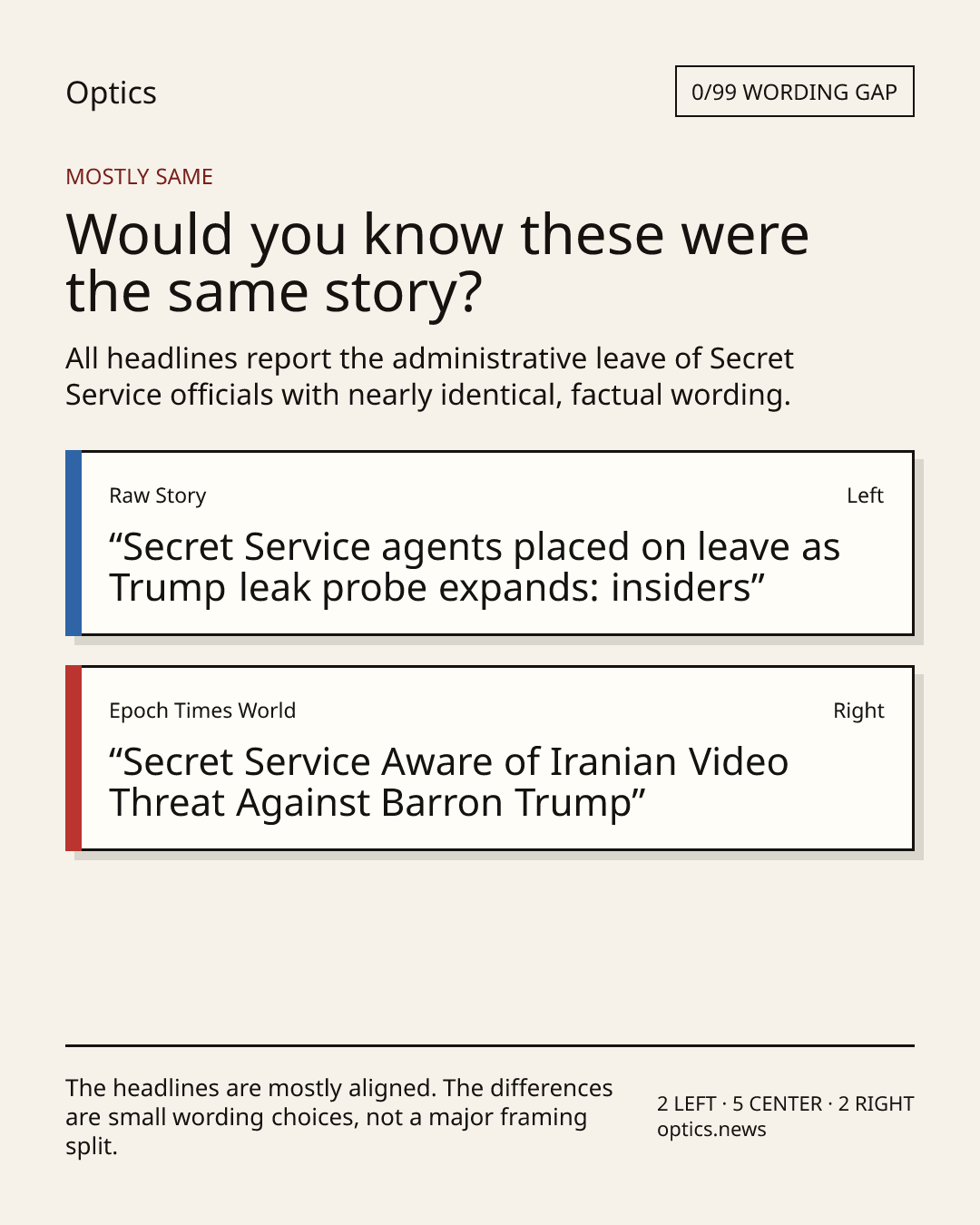 Optics

0/99 WORDING GAP

MOSTLY SAME

Would you know these were the same story?

All headlines report the administrative leave of Secret Service officials with nearly identical, factual wording.

Raw Story

Left

“Secret Service agents placed on leave as Trump leak probe expands: insiders”

Epoch Times World

Right

“Secret Service Aware of Iranian Video Threat Against Barron Trump”

The headlines are mostly aligned. The differences are small wording choices, not a major framing split.

2 LEFT · 5 CENTER · 2 RIGHT
optics.news